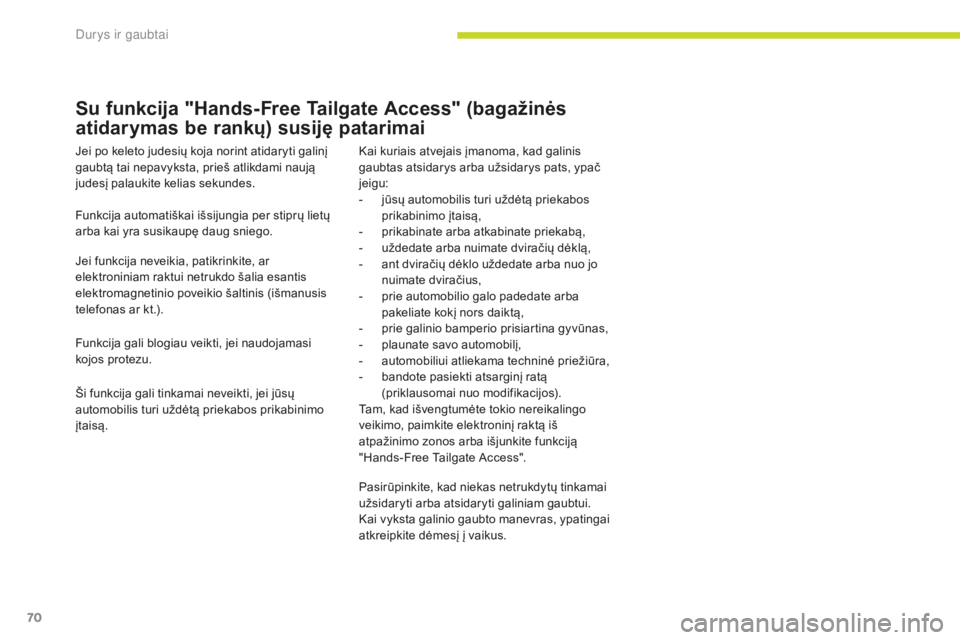 Durys ir gaubtai

Su funkcija "Hands-Free Tailgate Access" (bagažinės atidarymas be rankų) susiję patarimai

Jei po keleto judesių koja norint atidaryti galinį gaubtą tai nepavyksta, prieš atlikdami naują judesį palaukite kelias sekundes.

Funkcija automatiškai išsijungia per stiprų lietų arba kai yra susikaupę daug sniego.

Jei funkcija neveikia, patikrinkite, ar elektroniniam raktui netrukdo šalia esantis elektromagnetinio poveikio šaltinis (išmanusis telefonas ar kt.).

Funkcija gali blogiau veikti, jei naudojamasi kojos protezu.

Ši funkcija gali tinkamai neveikti, jei jūsų automobilis turi uždėtą priekabos prikabinimo įtaisą.

Kai kuriais atvejais įmanoma, kad galinis gaubtas atsidarys arba užsidarys pats, ypač jeigu:
- jūsų automobilis turi uždėtą priekabos prikabinimo įtaisą,
- prikabinate arba atkabinate priekabą,
- uždedate arba nuimate dviračių dėklą,
- ant dviračių dėklo uždedate arba nuo jo nuimate dviračius,
- prie automobilio galo padedate arba pakeliate kokį nors daiktą,
- prie galinio bamperio prisiartina gyvūnas,
- plaunate savo automobilį,
- automobiliui atliekama techninė priežiūra,
- bandote pasiekti atsarginį ratą (priklausomai nuo modifikacijos).
Tam, kad išvengtumėte tokio nereikalingo veikimo, paimkite elektroninį raktą iš atpažinimo zonos arba išjunkite funkciją "Hands-Free Tailgate Access".

Pasirūpinkite, kad niekas netrukdytų tinkamai užsidaryti arba atsidaryti galiniam gaubtui. Kai vyksta galinio gaubto manevras, ypatingai atkreipkite dėmesį į vaikus.

70

carmanualsonline.info